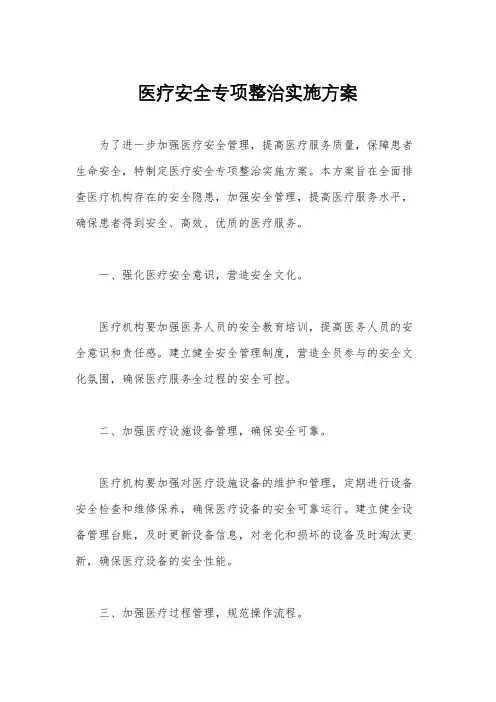 医疗安全专项整治实施方案

为了进一步加强医疗安全管理，提高医疗服务质量，保障患者生命安全，特制定医疗安全专项整治实施方案。本方案旨在全面排查医疗机构存在的安全隐患，加强安全管理，提高医疗服务水平，确保患者得到安全、高效、优质的医疗服务。

一、强化医疗安全意识，营造安全文化。

医疗机构要加强医务人员的安全教育培训，提高医务人员的安全意识和责任感。建立健全安全管理制度，营造全员参与的安全文化氛围，确保医疗服务全过程的安全可控。

二、加强医疗设施设备管理，确保安全可靠。

医疗机构要加强对医疗设施设备的维护和管理，定期进行设备安全检查和维修保养，确保医疗设备的安全可靠运行。建立健全设备管理台账，及时更新设备信息，对老化和损坏的设备及时淘汰更新，确保医疗设备的安全性能。

三、加强医疗过程管理，规范操作流程。